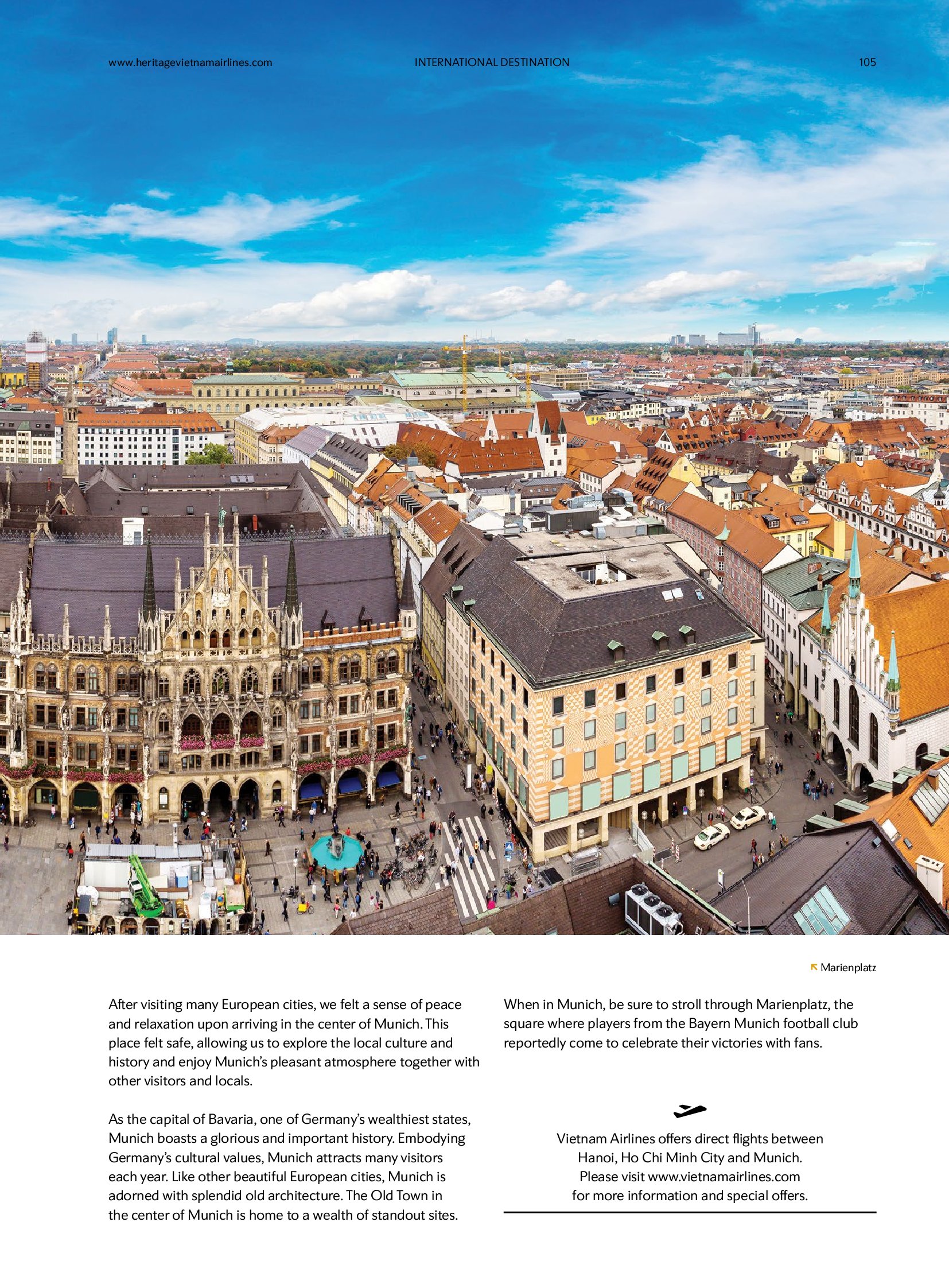 www.heritagevietnamairlines.com INTERNATIONAL DESTINATION 105

Marienplatz

After visiting many European cities, we felt a sense of peace and relaxation upon arriving in the center of Munich. This place felt safe, allowing us to explore the local culture and history and enjoy Munich's pleasant atmosphere together with other visitors and locals.

As the capital of Bavaria, one of Germany's wealthiest states, Munich boasts a glorious and important history. Embodying Germany's cultural values, Munich attracts many visitors each year. Like other beautiful European cities, Munich is adorned with splendid old architecture. The Old Town in the center of Munich is home to a wealth of standout sites.

When in Munich, be sure to stroll through Marienplatz, the square where players from the Bayern Munich football club reportedly come to celebrate their victories with fans.

Vietnam Airlines offers direct flights between Hanoi, Ho Chi Minh City and Munich. Please visit www.vietnamairlines.com for more information and special offers.